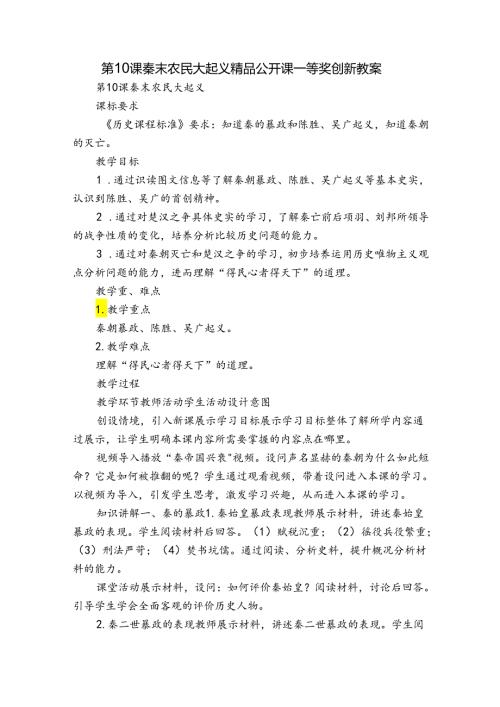 第10课秦末农民大起义精品公开课一等奖创新教案

第10课秦末农民大起义

课标要求

《历史课程标准》要求：知道秦的暴政和陈胜、吴广起义，知道秦朝的灭亡。

教学目标

1．通过识读图文信息等了解秦朝暴政、陈胜、吴广起义等基本史实，认识到陈胜、吴广的首创精神。

2．通过对楚汉之争具体史实的学习，了解秦亡前后项羽、刘邦所领导的战争性质的变化，培养分析比较历史问题的能力。

3．通过对秦朝灭亡和楚汉之争的学习，初步培养运用历史唯物主义观点分析问题的能力，进而理解“得民心者得天下”的道理。

教学重、难点

1. 教学重点

秦朝暴政、陈胜、吴广起义。

2. 教学难点

理解“得民心者得天下”的道理。

教学过程

教学环节教师活动学生活动设计意图

创设情境，引入新课展示学习目标展示学习目标整体了解所学内容通过展示，让学生明确本课内容所需要掌握的内容点在哪里。

视频导入播放“秦帝国兴衰”视频。设问声名显赫的秦朝为什么如此短命？它是如何被推翻的呢？学生通过观看视频，带着设问进入本课的学习。以视频为导入，引发学生思考，激发学习兴趣，从而进入本课的学习。

知识讲解一、秦的暴政1. 秦始皇暴政表现教师展示材料，讲述秦始皇暴政的表现。学生阅读材料后回答。（1）赋税沉重；（2）徭役兵役繁重；（3）刑法严苛；（4）焚书坑儒。通过阅读、分析史料，提升概况分析材料的能力。

课堂活动展示材料，设问：如何评价秦始皇？阅读材料，讨论后回答。引导学生学会全面客观的评价历史人物。

2. 秦二世暴政的表现教师展示材料，讲述秦二世暴政的表现。学生阅